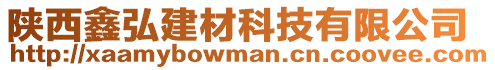 陕西鑫弘建材科技有限公司
http://xaamybowman.cn.coovee.com